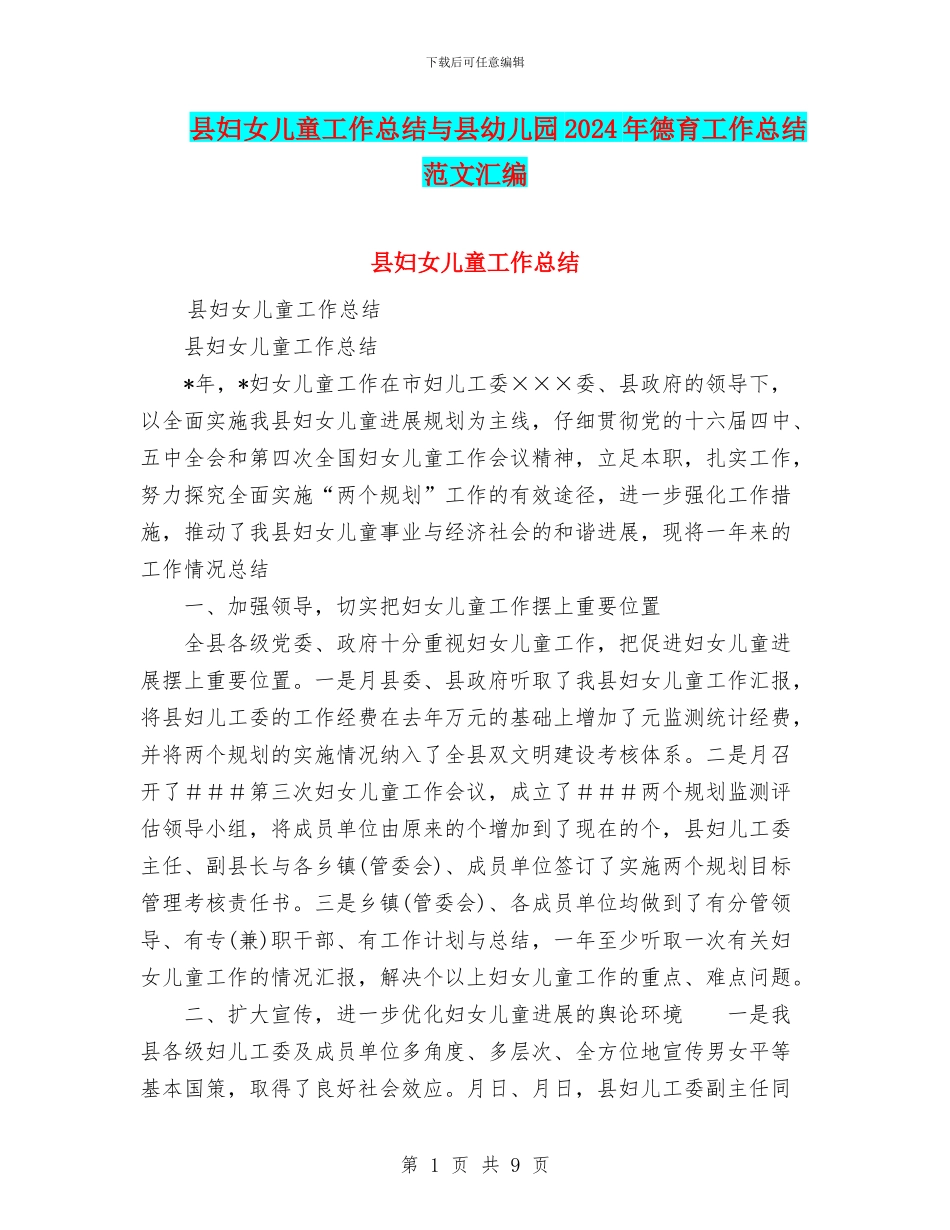 下载后可任意编辑

县妇女儿童工作总结与县幼儿园2024年德育工作总结范文汇编

县妇女儿童工作总结

县妇女儿童工作总结

县妇女儿童工作总结

*年，*妇女儿童工作在市妇儿工委×××委、县政府的领导下，以全面实施我县妇女儿童进展规划为主线，仔细贯彻党的十六届四中、五中全会和第四次全国妇女儿童工作会议精神，立足本职，扎实工作，努力探究全面实施“两个规划”工作的有效途径，进一步强化工作措施，推动了我县妇女儿童事业与经济社会的和谐进展，现将一年来的工作情况总结

一、加强领导，切实把妇女儿童工作摆上重要位置

全县各级党委、政府十分重视妇女儿童工作，把促进妇女儿童进展摆上重要位置。一是月县委、县政府听取了我县妇女儿童工作汇报，将县妇儿工委的工作经费在去年万元的基础上增加了元监测统计经费，并将两个规划的实施情况纳入了全县双文明建设考核体系。二是月召开了＃＃＃第三次妇女儿童工作会议，成立了＃＃＃两个规划监测评估领导小组，将成员单位由原来的个增加到了现在的个，县妇儿工委主任、副县长与各乡镇(管委会)、成员单位签订了实施两个规划目标管理考核责任书。三是乡镇(管委会)、各成员单位均做到了有分管领导、有专(兼)职干部、有工作计划与总结，一年至少听取一次有关妇女儿童工作的情况汇报，解决个以上妇女儿童工作的重点、难点问题。

二、扩大宣传，进一步优化妇女儿童进展的舆论环境　一是我县各级妇儿工委及成员单位多角度、多层次、全方位地宣传男女平等基本国策，取得了良好社会效应。月日、月日，县妇儿工委副主任同

第 1 页 共 9 页